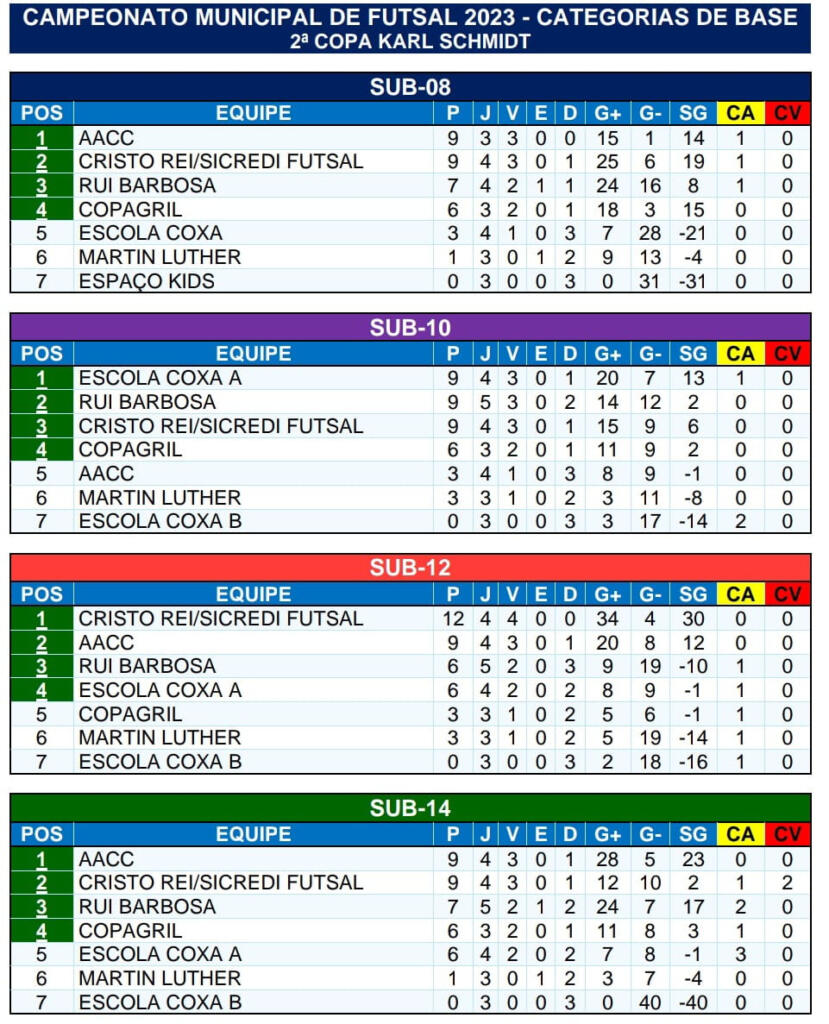 CAMPEONATO MUNICIPAL DE FUTSAL 2023 - CATEGORIAS DE BASE
2ª COPA KARL SCHMIDT

SUB-08

| POS | EQUIPE | P | J | V | E | D | G+ | G- | SG | CA | CV |
|---|---|---|---|---|---|---|---|---|---|---|---|
| 1 | AACC | 9 | 3 | 3 | 0 | 0 | 15 | 1 | 14 | 1 | 0 |
| 2 | CRISTO REI/SICREDI FUTSAL | 9 | 4 | 3 | 0 | 1 | 25 | 6 | 19 | 1 | 0 |
| 3 | RUI BARBOSA | 7 | 4 | 2 | 1 | 1 | 24 | 16 | 8 | 1 | 0 |
| 4 | COPAGRIL | 6 | 3 | 2 | 0 | 1 | 18 | 3 | 15 | 0 | 0 |
| 5 | ESCOLA COXA | 3 | 4 | 1 | 0 | 3 | 7 | 28 | -21 | 0 | 0 |
| 6 | MARTIN LUTHER | 1 | 3 | 0 | 1 | 2 | 9 | 13 | -4 | 0 | 0 |
| 7 | ESPAÇO KIDS | 0 | 3 | 0 | 0 | 3 | 0 | 31 | -31 | 0 | 0 |

SUB-10

| POS | EQUIPE | P | J | V | E | D | G+ | G- | SG | CA | CV |
|---|---|---|---|---|---|---|---|---|---|---|---|
| 1 | ESCOLA COXA A | 9 | 4 | 3 | 0 | 1 | 20 | 7 | 13 | 1 | 0 |
| 2 | RUI BARBOSA | 9 | 5 | 3 | 0 | 2 | 14 | 12 | 2 | 0 | 0 |
| 3 | CRISTO REI/SICREDI FUTSAL | 9 | 4 | 3 | 0 | 1 | 15 | 9 | 6 | 0 | 0 |
| 4 | COPAGRIL | 6 | 3 | 2 | 0 | 1 | 11 | 9 | 2 | 0 | 0 |
| 5 | AACC | 3 | 4 | 1 | 0 | 3 | 8 | 9 | -1 | 0 | 0 |
| 6 | MARTIN LUTHER | 3 | 3 | 1 | 0 | 2 | 3 | 11 | -8 | 0 | 0 |
| 7 | ESCOLA COXA B | 0 | 3 | 0 | 0 | 3 | 3 | 17 | -14 | 2 | 0 |

SUB-12

| POS | EQUIPE | P | J | V | E | D | G+ | G- | SG | CA | CV |
|---|---|---|---|---|---|---|---|---|---|---|---|
| 1 | CRISTO REI/SICREDI FUTSAL | 12 | 4 | 4 | 0 | 0 | 34 | 4 | 30 | 0 | 0 |
| 2 | AACC | 9 | 4 | 3 | 0 | 1 | 20 | 8 | 12 | 0 | 0 |
| 3 | RUI BARBOSA | 6 | 5 | 2 | 0 | 3 | 9 | 19 | -10 | 1 | 0 |
| 4 | ESCOLA COXA A | 6 | 4 | 2 | 0 | 2 | 8 | 9 | -1 | 1 | 0 |
| 5 | COPAGRIL | 3 | 3 | 1 | 0 | 2 | 5 | 6 | -1 | 1 | 0 |
| 6 | MARTIN LUTHER | 3 | 3 | 1 | 0 | 2 | 5 | 19 | -14 | 1 | 0 |
| 7 | ESCOLA COXA B | 0 | 3 | 0 | 0 | 3 | 2 | 18 | -16 | 1 | 0 |

SUB-14

| POS | EQUIPE | P | J | V | E | D | G+ | G- | SG | CA | CV |
|---|---|---|---|---|---|---|---|---|---|---|---|
| 1 | AACC | 9 | 4 | 3 | 0 | 1 | 28 | 5 | 23 | 0 | 0 |
| 2 | CRISTO REI/SICREDI FUTSAL | 9 | 4 | 3 | 0 | 1 | 12 | 10 | 2 | 1 | 2 |
| 3 | RUI BARBOSA | 7 | 5 | 2 | 1 | 2 | 24 | 7 | 17 | 2 | 0 |
| 4 | COPAGRIL | 6 | 3 | 2 | 0 | 1 | 11 | 8 | 3 | 1 | 0 |
| 5 | ESCOLA COXA A | 6 | 4 | 2 | 0 | 2 | 7 | 8 | -1 | 3 | 0 |
| 6 | MARTIN LUTHER | 1 | 3 | 0 | 1 | 2 | 3 | 7 | -4 | 0 | 0 |
| 7 | ESCOLA COXA B | 0 | 3 | 0 | 0 | 3 | 0 | 40 | -40 | 0 | 0 |